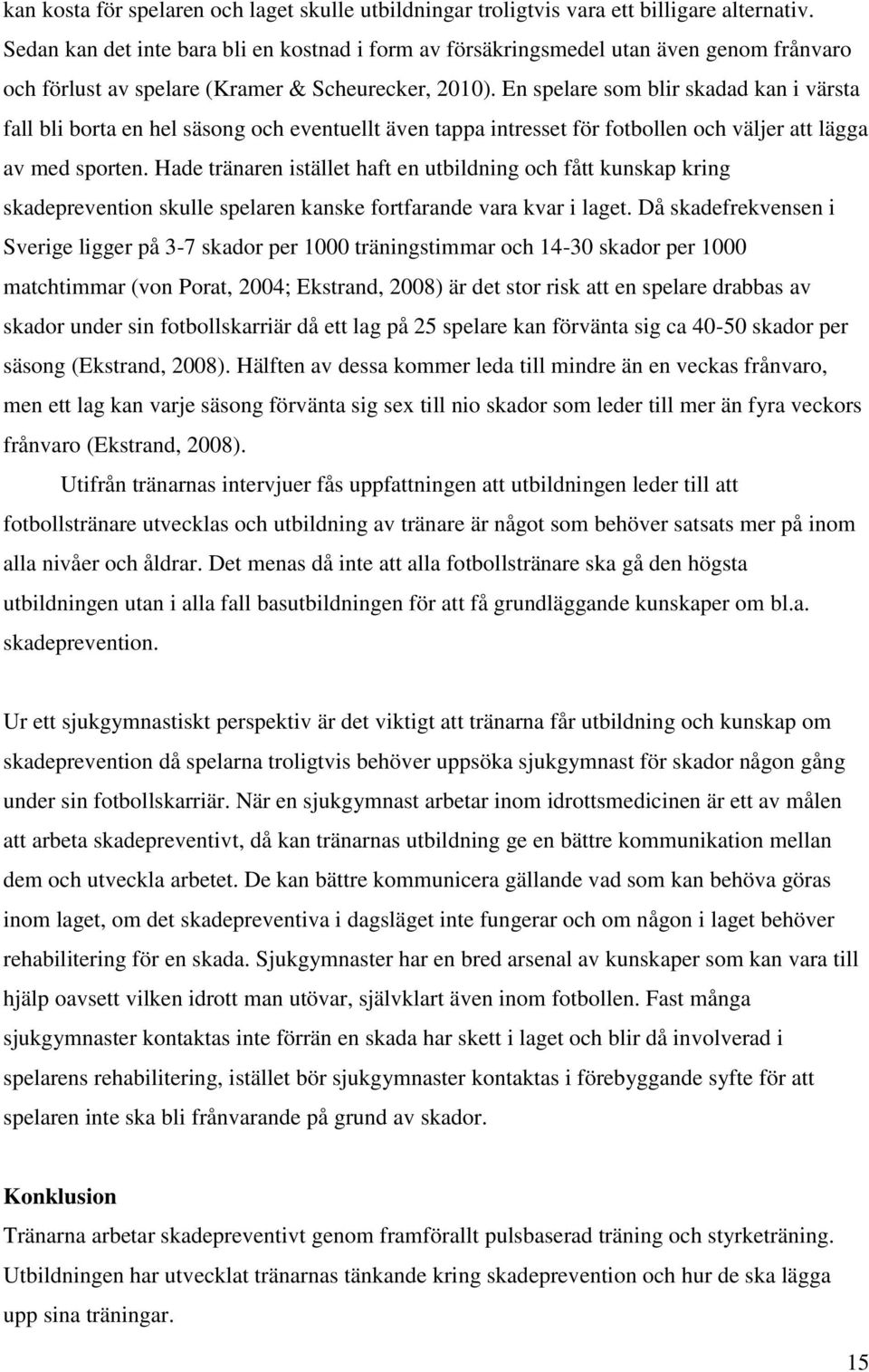 kan kosta för spelaren och laget skulle utbildningar troligtvis vara ett billigare alternativ. Sedan kan det inte bara bli en kostnad i form av försäkringsmedel utan även genom frånvaro och förlust av spelare (Kramer & Scheurecker, 2010). En spelare som blir skadad kan i värsta fall bli borta en hel säsong och eventuellt även tappa intresset för fotbollen och väljer att lägga av med sporten. Hade tränaren istället haft en utbildning och fått kunskap kring skadeprevention skulle spelaren kanske fortfarande vara kvar i laget. Då skadefrekvensen i Sverige ligger på 3-7 skador per 1000 träningstimmar och 14-30 skador per 1000 matchtimmar (von Porat, 2004; Ekstrand, 2008) är det stor risk att en spelare drabbas av skador under sin fotbollskarriär då ett lag på 25 spelare kan förvänta sig ca 40-50 skador per säsong (Ekstrand, 2008). Hälften av dessa kommer leda till mindre än en veckas frånvaro, men ett lag kan varje säsong förvänta sig sex till nio skador som leder till mer än fyra veckors frånvaro (Ekstrand, 2008).

Utifrån tränarnas intervjuer fås uppfattningen att utbildningen leder till att fotbollstränare utvecklas och utbildning av tränare är något som behöver satsats mer på inom alla nivåer och åldrar. Det menas då inte att alla fotbollstränare ska gå den högsta utbildningen utan i alla fall basutbildningen för att få grundläggande kunskaper om bl.a. skadeprevention.

Ur ett sjukgymnastiskt perspektiv är det viktigt att tränarna får utbildning och kunskap om skadeprevention då spelarna troligtvis behöver uppsöka sjukgymnast för skador någon gång under sin fotbollskarriär. När en sjukgymnast arbetar inom idrottsmedicinen är ett av målen att arbeta skadepreventivt, då kan tränarnas utbildning ge en bättre kommunikation mellan dem och utveckla arbetet. De kan bättre kommunicera gällande vad som kan behöva göras inom laget, om det skadepreventiva i dagsläget inte fungerar och om någon i laget behöver rehabilitering för en skada. Sjukgymnaster har en bred arsenal av kunskaper som kan vara till hjälp oavsett vilken idrott man utövar, självklart även inom fotbollen. Fast många sjukgymnaster kontaktas inte förrän en skada har skett i laget och blir då involverad i spelarens rehabilitering, istället bör sjukgymnaster kontaktas i förebyggande syfte för att spelaren inte ska bli frånvarande på grund av skador.

Konklusion
Tränarna arbetar skadepreventivt genom framförallt pulsbaserad träning och styrketräning. Utbildningen har utvecklat tränarnas tänkande kring skadeprevention och hur de ska lägga upp sina träningar.

15